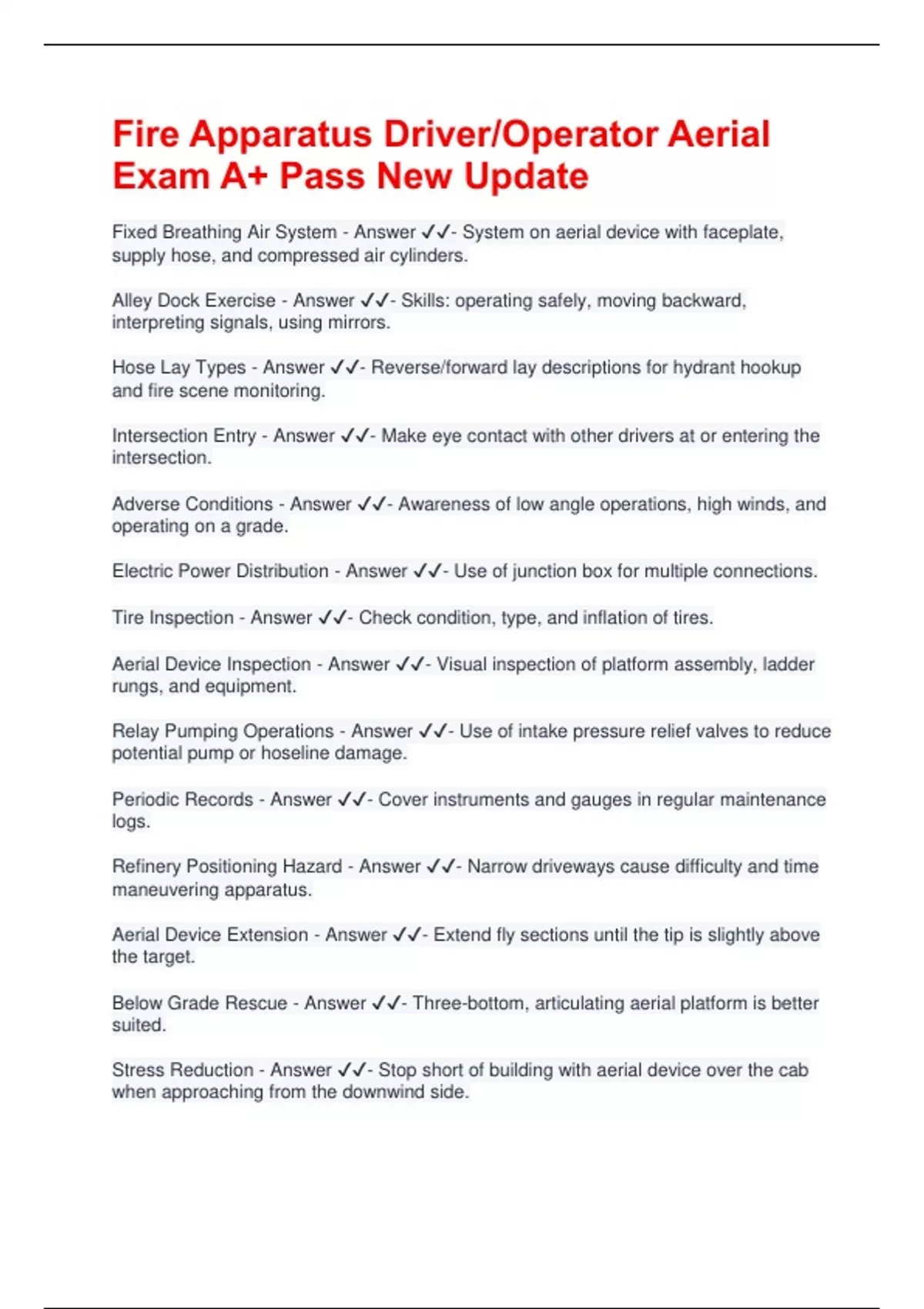 Fire Apparatus Driver/Operator Aerial Exam A+ Pass New Update

Fixed Breathing Air System - Answer ✓✓- System on aerial device with faceplate, supply hose, and compressed air cylinders.

Alley Dock Exercise - Answer ✓✓- Skills: operating safely, moving backward, interpreting signals, using mirrors.

Hose Lay Types - Answer ✓✓- Reverse/forward lay descriptions for hydrant hookup and fire scene monitoring.

Intersection Entry - Answer ✓✓- Make eye contact with other drivers at or entering the intersection.

Adverse Conditions - Answer ✓✓- Awareness of low angle operations, high winds, and operating on a grade.

Electric Power Distribution - Answer ✓✓- Use of junction box for multiple connections.

Tire Inspection - Answer ✓✓- Check condition, type, and inflation of tires.

Aerial Device Inspection - Answer ✓✓- Visual inspection of platform assembly, ladder rungs, and equipment.

Relay Pumping Operations - Answer ✓✓- Use of intake pressure relief valves to reduce potential pump or hoseline damage.

Periodic Records - Answer ✓✓- Cover instruments and gauges in regular maintenance logs.

Refinery Positioning Hazard - Answer ✓✓- Narrow driveways cause difficulty and time maneuvering apparatus.

Aerial Device Extension - Answer ✓✓- Extend fly sections until the tip is slightly above the target.

Below Grade Rescue - Answer ✓✓- Three-bottom, articulating aerial platform is better suited.

Stress Reduction - Answer ✓✓- Stop short of building with aerial device over the cab when approaching from the downwind side.